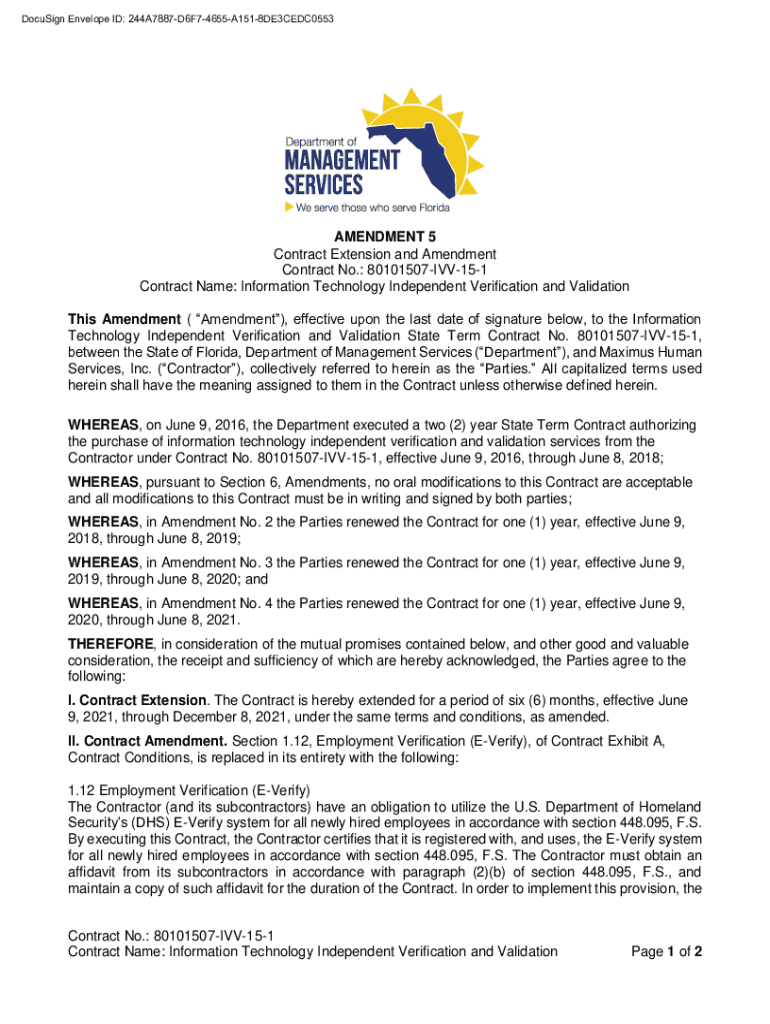 DocuSign Envelope ID: 244A7887-D6F7-4655-A151-8DE3CEDC0553

Department of
MANAGEMENT
SERVICES
We serve those who serve Florida

AMENDMENT 5
Contract Extension and Amendment
Contract No.: 80101507-IVV-15-1
Contract Name: Information Technology Independent Verification and Validation

This Amendment ( "Amendment"), effective upon the last date of signature below, to the Information Technology Independent Verification and Validation State Term Contract No. 80101507-IVV-15-1, between the State of Florida, Department of Management Services ("Department"), and Maximus Human Services, Inc. ("Contractor"), collectively referred to herein as the "Parties." All capitalized terms used herein shall have the meaning assigned to them in the Contract unless otherwise defined herein.

WHEREAS, on June 9, 2016, the Department executed a two (2) year State Term Contract authorizing the purchase of information technology independent verification and validation services from the Contractor under Contract No. 80101507-IVV-15-1, effective June 9, 2016, through June 8, 2018;

WHEREAS, pursuant to Section 6, Amendments, no oral modifications to this Contract are acceptable and all modifications to this Contract must be in writing and signed by both parties;

WHEREAS, in Amendment No. 2 the Parties renewed the Contract for one (1) year, effective June 9, 2018, through June 8, 2019;

WHEREAS, in Amendment No. 3 the Parties renewed the Contract for one (1) year, effective June 9, 2019, through June 8, 2020; and

WHEREAS, in Amendment No. 4 the Parties renewed the Contract for one (1) year, effective June 9, 2020, through June 8, 2021.

THEREFORE, in consideration of the mutual promises contained below, and other good and valuable consideration, the receipt and sufficiency of which are hereby acknowledged, the Parties agree to the following:

I. Contract Extension. The Contract is hereby extended for a period of six (6) months, effective June 9, 2021, through December 8, 2021, under the same terms and conditions, as amended.

II. Contract Amendment. Section 1.12, Employment Verification (E-Verify), of Contract Exhibit A, Contract Conditions, is replaced in its entirety with the following:

1.12 Employment Verification (E-Verify)
The Contractor (and its subcontractors) have an obligation to utilize the U.S. Department of Homeland Security's (DHS) E-Verify system for all newly hired employees in accordance with section 448.095, F.S. By executing this Contract, the Contractor certifies that it is registered with, and uses, the E-Verify system for all newly hired employees in accordance with section 448.095, F.S. The Contractor must obtain an affidavit from its subcontractors in accordance with paragraph (2)(b) of section 448.095, F.S., and maintain a copy of such affidavit for the duration of the Contract. In order to implement this provision, the

Contract No.: 80101507-IVV-15-1
Contract Name: Information Technology Independent Verification and Validation
Page 1 of 2